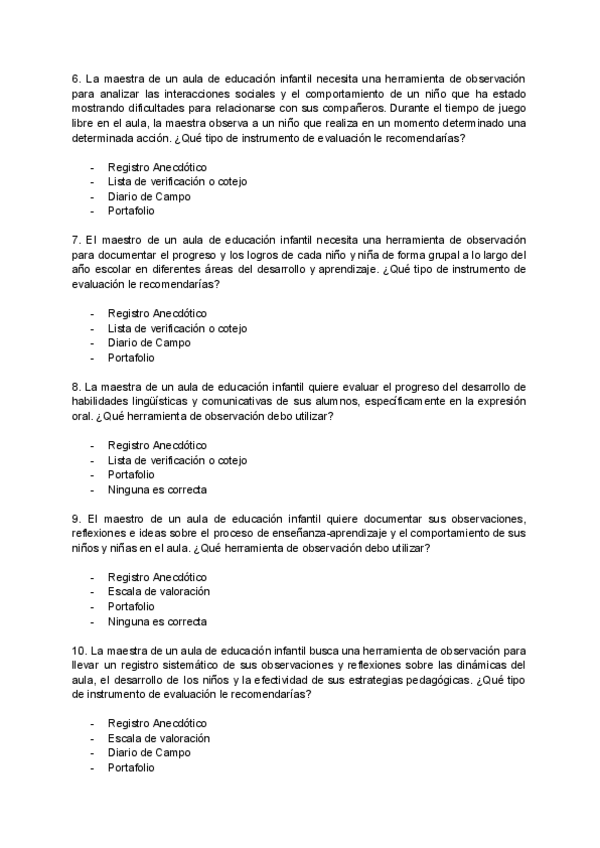 6. La maestra de un aula de educación infantil necesita una herramienta de observación para analizar las interacciones sociales y el comportamiento de un niño que ha estado mostrando dificultades para relacionarse con sus compañeros. Durante el tiempo de juego libre en el aula, la maestra observa a un niño que realiza en un momento determinado una determinada acción. ¿Qué tipo de instrumento de evaluación le recomendarías?

- Registro Anecdótico
- Lista de verificación o cotejo
- Diario de Campo
- Portafolio

7. El maestro de un aula de educación infantil necesita una herramienta de observación para documentar el progreso y los logros de cada niño y niña de forma grupal a lo largo del año escolar en diferentes áreas del desarrollo y aprendizaje. ¿Qué tipo de instrumento de evaluación le recomendarías?

- Registro Anecdótico
- Lista de verificación o cotejo
- Diario de Campo
- Portafolio

8. La maestra de un aula de educación infantil quiere evaluar el progreso del desarrollo de habilidades lingüísticas y comunicativas de sus alumnos, específicamente en la expresión oral. ¿Qué herramienta de observación debo utilizar?

- Registro Anecdótico
- Lista de verificación o cotejo
- Portafolio
- Ninguna es correcta

9. El maestro de un aula de educación infantil quiere documentar sus observaciones, reflexiones e ideas sobre el proceso de enseñanza-aprendizaje y el comportamiento de sus niños y niñas en el aula. ¿Qué herramienta de observación debo utilizar?

- Registro Anecdótico
- Escala de valoración
- Portafolio
- Ninguna es correcta

10. La maestra de un aula de educación infantil busca una herramienta de observación para llevar un registro sistemático de sus observaciones y reflexiones sobre las dinámicas del aula, el desarrollo de los niños y la efectividad de sus estrategias pedagógicas. ¿Qué tipo de instrumento de evaluación le recomendarías?

- Registro Anecdótico
- Escala de valoración
- Diario de Campo
- Portafolio